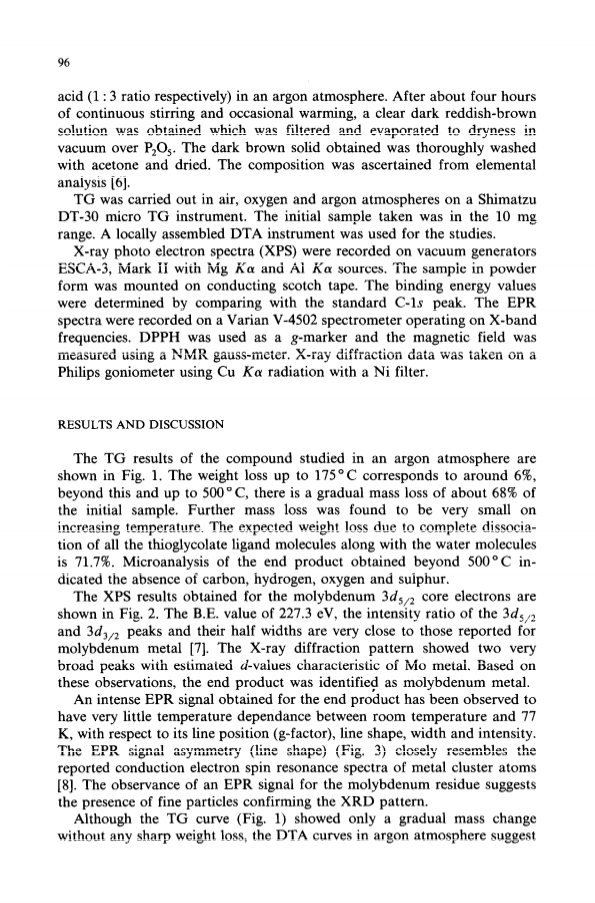 96

acid (1 : 3 ratio respectively) in an argon atmosphere. After about four hours of continuous stirring and occasional warming, a clear dark reddish-brown solution was obtained which was filtered and evaporated to dryness in vacuum over $P_2O_5$. The dark brown solid obtained was thoroughly washed with acetone and dried. The composition was ascertained from elemental analysis [6].

TG was carried out in air, oxygen and argon atmospheres on a Shimatzu DT-30 micro TG instrument. The initial sample taken was in the 10 mg range. A locally assembled DTA instrument was used for the studies.

X-ray photo electron spectra (XPS) were recorded on vacuum generators ESCA-3, Mark II with Mg $K\alpha$ and Al $K\alpha$ sources. The sample in powder form was mounted on conducting scotch tape. The binding energy values were determined by comparing with the standard C-1$s$ peak. The EPR spectra were recorded on a Varian V-4502 spectrometer operating on X-band frequencies. DPPH was used as a $g$-marker and the magnetic field was measured using a NMR gauss-meter. X-ray diffraction data was taken on a Philips goniometer using Cu $K\alpha$ radiation with a Ni filter.

RESULTS AND DISCUSSION

The TG results of the compound studied in an argon atmosphere are shown in Fig. 1. The weight loss up to 175°C corresponds to around 6%, beyond this and up to 500°C, there is a gradual mass loss of about 68% of the initial sample. Further mass loss was found to be very small on increasing temperature. The expected weight loss due to complete dissociation of all the thioglycolate ligand molecules along with the water molecules is 71.7%. Microanalysis of the end product obtained beyond 500°C indicated the absence of carbon, hydrogen, oxygen and sulphur.

The XPS results obtained for the molybdenum $3d_{5/2}$ core electrons are shown in Fig. 2. The B.E. value of 227.3 eV, the intensity ratio of the $3d_{5/2}$ and $3d_{3/2}$ peaks and their half widths are very close to those reported for molybdenum metal [7]. The X-ray diffraction pattern showed two very broad peaks with estimated $d$-values characteristic of Mo metal. Based on these observations, the end product was identified as molybdenum metal.

An intense EPR signal obtained for the end product has been observed to have very little temperature dependance between room temperature and 77 K, with respect to its line position (g-factor), line shape, width and intensity. The EPR signal asymmetry (line shape) (Fig. 3) closely resembles the reported conduction electron spin resonance spectra of metal cluster atoms [8]. The observance of an EPR signal for the molybdenum residue suggests the presence of fine particles confirming the XRD pattern.

Although the TG curve (Fig. 1) showed only a gradual mass change without any sharp weight loss, the DTA curves in argon atmosphere suggest